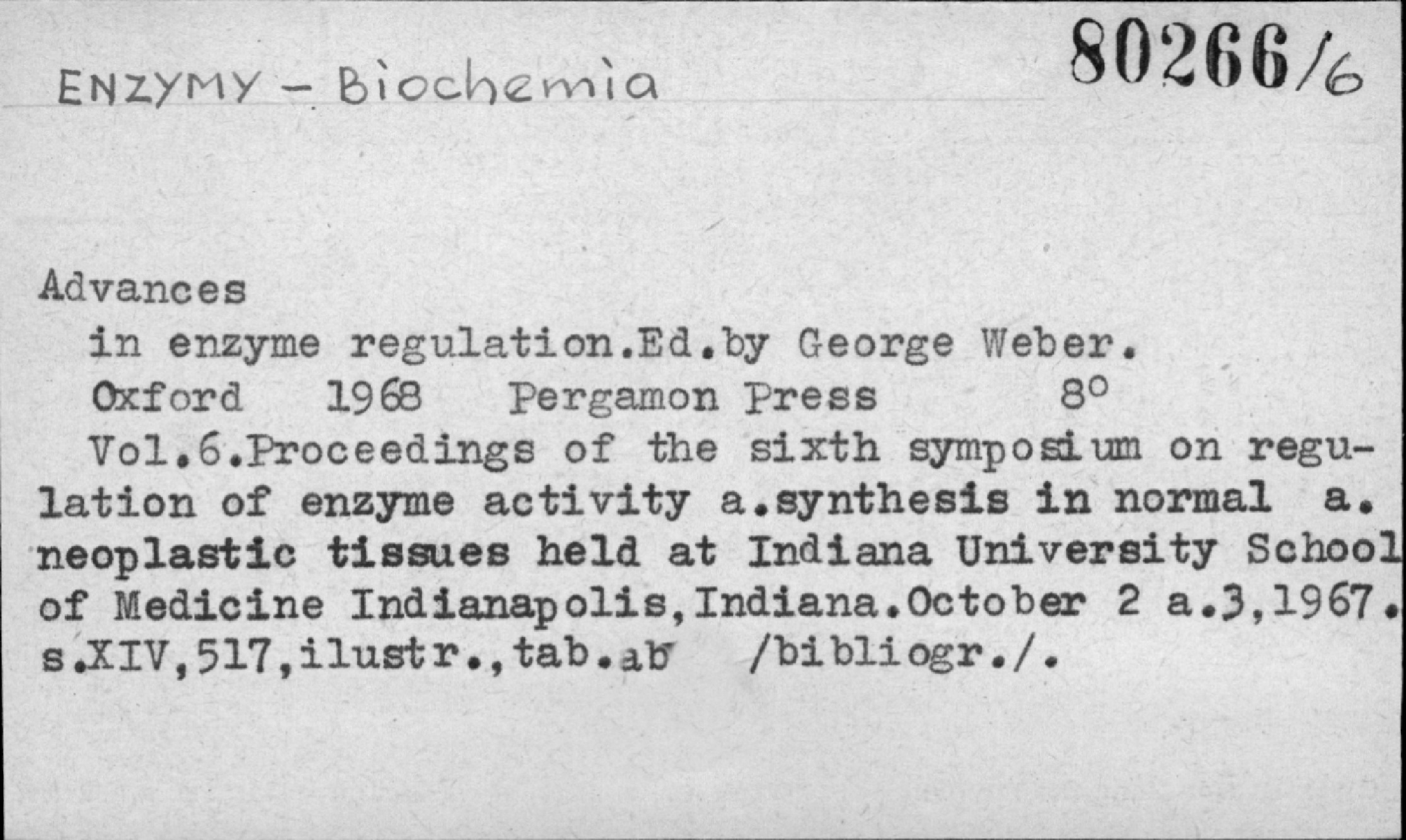 ENZYMY - Biochemia

80266/6

Advances
in enzyme regulation.Ed.by George Weber.
Oxford 1968 Pergamon Press 8°
Vol.6.Proceedings of the sixth symposium on regulation of enzyme activity a.synthesis in normal a. neoplastic tissues held at Indiana University School of Medicine Indianapolis,Indiana.October 2 a.3,1967. s.XIV,517,ilustr.,tab.ab /bibliogr./.